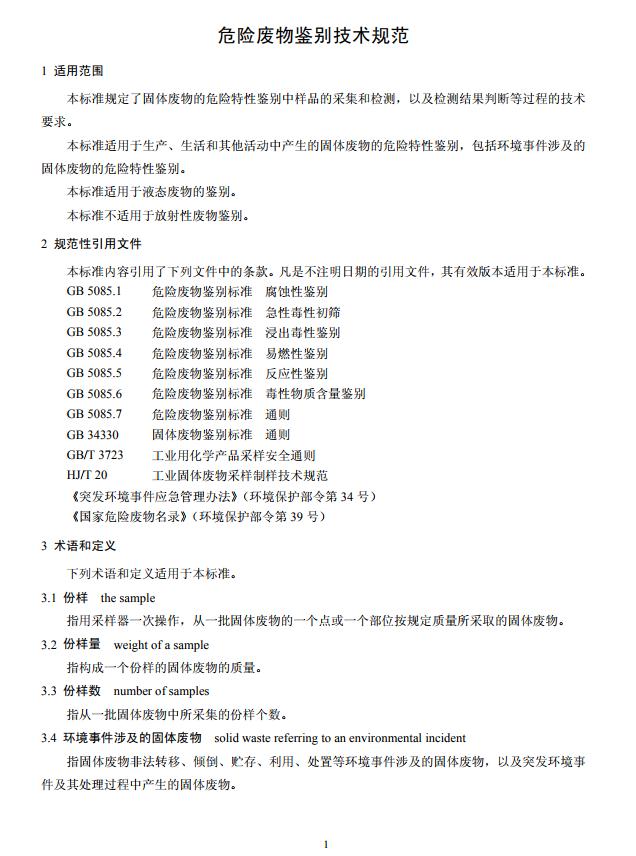 危险废物鉴别技术规范

1 适用范围

本标准规定了固体废物的危险特性鉴别中样品的采集和检测，以及检测结果判断等过程的技术要求。

本标准适用于生产、生活和其他活动中产生的固体废物的危险特性鉴别，包括环境事件涉及的固体废物的危险特性鉴别。

本标准适用于液态废物的鉴别。

本标准不适用于放射性废物鉴别。

2 规范性引用文件

本标准内容引用了下列文件中的条款。凡是不注明日期的引用文件，其有效版本适用于本标准。

GB 5085.1 危险废物鉴别标准 腐蚀性鉴别
GB 5085.2 危险废物鉴别标准 急性毒性初筛
GB 5085.3 危险废物鉴别标准 浸出毒性鉴别
GB 5085.4 危险废物鉴别标准 易燃性鉴别
GB 5085.5 危险废物鉴别标准 反应性鉴别
GB 5085.6 危险废物鉴别标准 毒性物质含量鉴别
GB 5085.7 危险废物鉴别标准 通则
GB 34330 固体废物鉴别标准 通则
GB/T 3723 工业用化学产品采样安全通则
HJ/T 20 工业固体废物采样制样技术规范
《突发环境事件应急管理办法》（环境保护部令第 34 号）
《国家危险废物名录》（环境保护部令第 39 号）

3 术语和定义

下列术语和定义适用于本标准。

3.1 份样 the sample

指用采样器一次操作，从一批固体废物的一个点或一个部位按规定质量所采取的固体废物。

3.2 份样量 weight of a sample

指构成一个份样的固体废物的质量。

3.3 份样数 number of samples

指从一批固体废物中所采集的份样个数。

3.4 环境事件涉及的固体废物 solid waste referring to an environmental incident

指固体废物非法转移、倾倒、贮存、利用、处置等环境事件涉及的固体废物，以及突发环境事件及其处理过程中产生的固体废物。

1